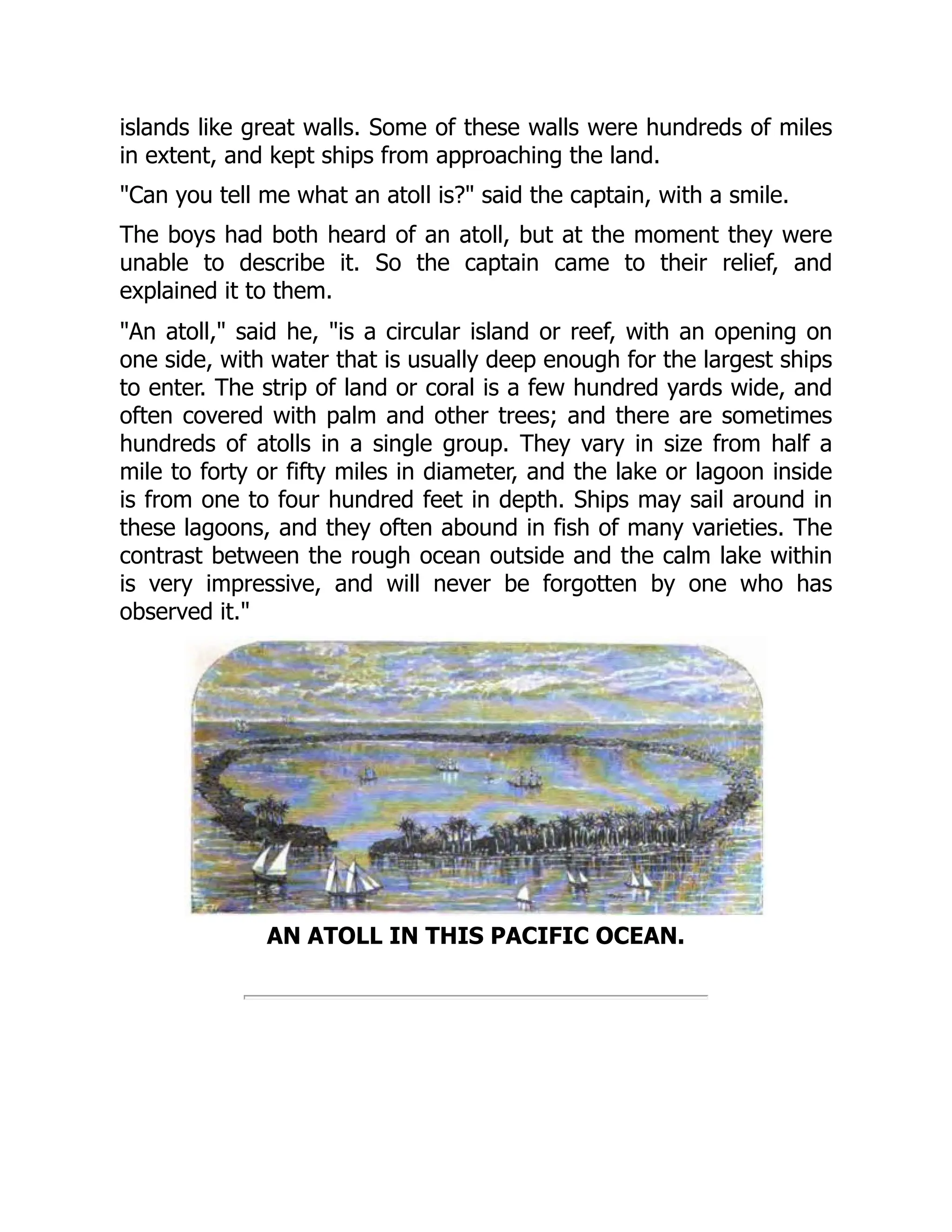 islands like great walls. Some of these walls were hundreds of miles in extent, and kept ships from approaching the land.

"Can you tell me what an atoll is?" said the captain, with a smile.

The boys had both heard of an atoll, but at the moment they were unable to describe it. So the captain came to their relief, and explained it to them.

"An atoll," said he, "is a circular island or reef, with an opening on one side, with water that is usually deep enough for the largest ships to enter. The strip of land or coral is a few hundred yards wide, and often covered with palm and other trees; and there are sometimes hundreds of atolls in a single group. They vary in size from half a mile to forty or fifty miles in diameter, and the lake or lagoon inside is from one to four hundred feet in depth. Ships may sail around in these lagoons, and they often abound in fish of many varieties. The contrast between the rough ocean outside and the calm lake within is very impressive, and will never be forgotten by one who has observed it."

AN ATOLL IN THIS PACIFIC OCEAN.